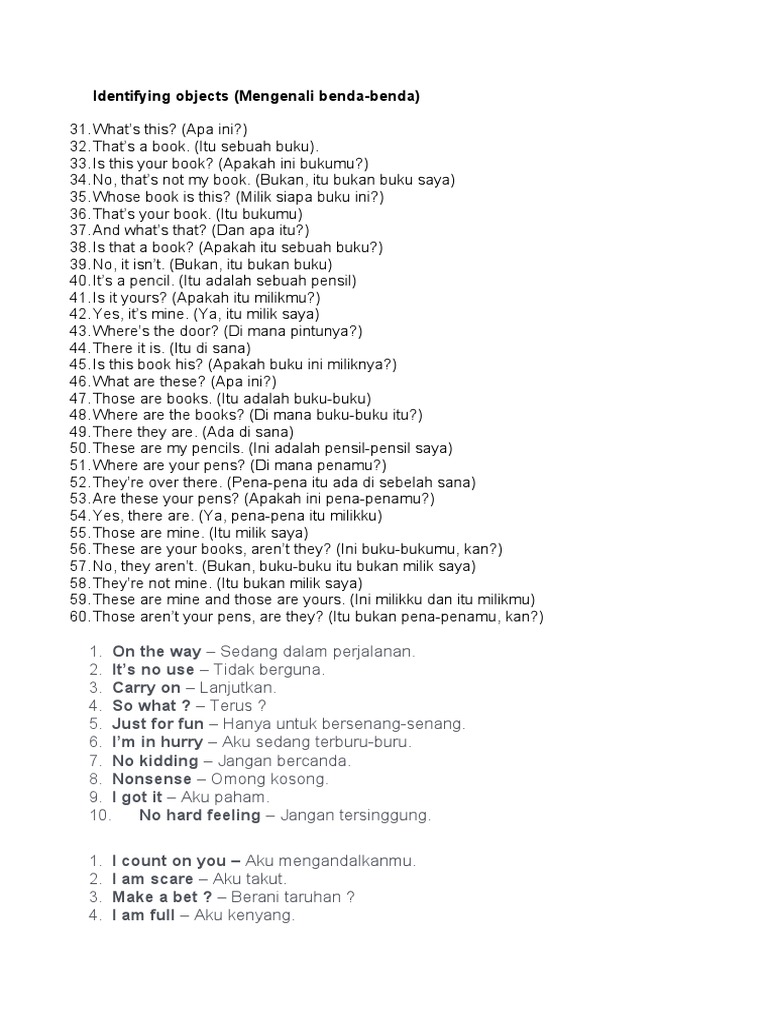 Identifying objects (Mengenali benda-benda)

31. What's this? (Apa ini?)
32. That's a book. (Itu sebuah buku).
33. Is this your book? (Apakah ini bukumu?)
34. No, that's not my book. (Bukan, itu bukan buku saya)
35. Whose book is this? (Milik siapa buku ini?)
36. That's your book. (Itu bukumu)
37. And what's that? (Dan apa itu?)
38. Is that a book? (Apakah itu sebuah buku?)
39. No, it isn't. (Bukan, itu bukan buku)
40. It's a pencil. (Itu adalah sebuah pensil)
41. Is it yours? (Apakah itu milikmu?)
42. Yes, it's mine. (Ya, itu milik saya)
43. Where's the door? (Di mana pintunya?)
44. There it is. (Itu di sana)
45. Is this book his? (Apakah buku ini miliknya?)
46. What are these? (Apa ini?)
47. Those are books. (Itu adalah buku-buku)
48. Where are the books? (Di mana buku-buku itu?)
49. There they are. (Ada di sana)
50. These are my pencils. (Ini adalah pensil-pensil saya)
51. Where are your pens? (Di mana penamu?)
52. They're over there. (Pena-pena itu ada di sebelah sana)
53. Are these your pens? (Apakah ini pena-penamu?)
54. Yes, there are. (Ya, pena-pena itu milikku)
55. Those are mine. (Itu milik saya)
56. These are your books, aren't they? (Ini buku-bukumu, kan?)
57. No, they aren't. (Bukan, buku-buku itu bukan milik saya)
58. They're not mine. (Itu bukan milik saya)
59. These are mine and those are yours. (Ini milikku dan itu milikmu)
60. Those aren't your pens, are they? (Itu bukan pena-penamu, kan?)

1. On the way – Sedang dalam perjalanan.
2. It's no use – Tidak berguna.
3. Carry on – Lanjutkan.
4. So what ? – Terus ?
5. Just for fun – Hanya untuk bersenang-senang.
6. I'm in hurry – Aku sedang terburu-buru.
7. No kidding – Jangan bercanda.
8. Nonsense – Omong kosong.
9. I got it – Aku paham.
10. No hard feeling – Jangan tersinggung.

1. I count on you – Aku mengandalkanmu.
2. I am scare – Aku takut.
3. Make a bet ? – Berani taruhan ?
4. I am full – Aku kenyang.